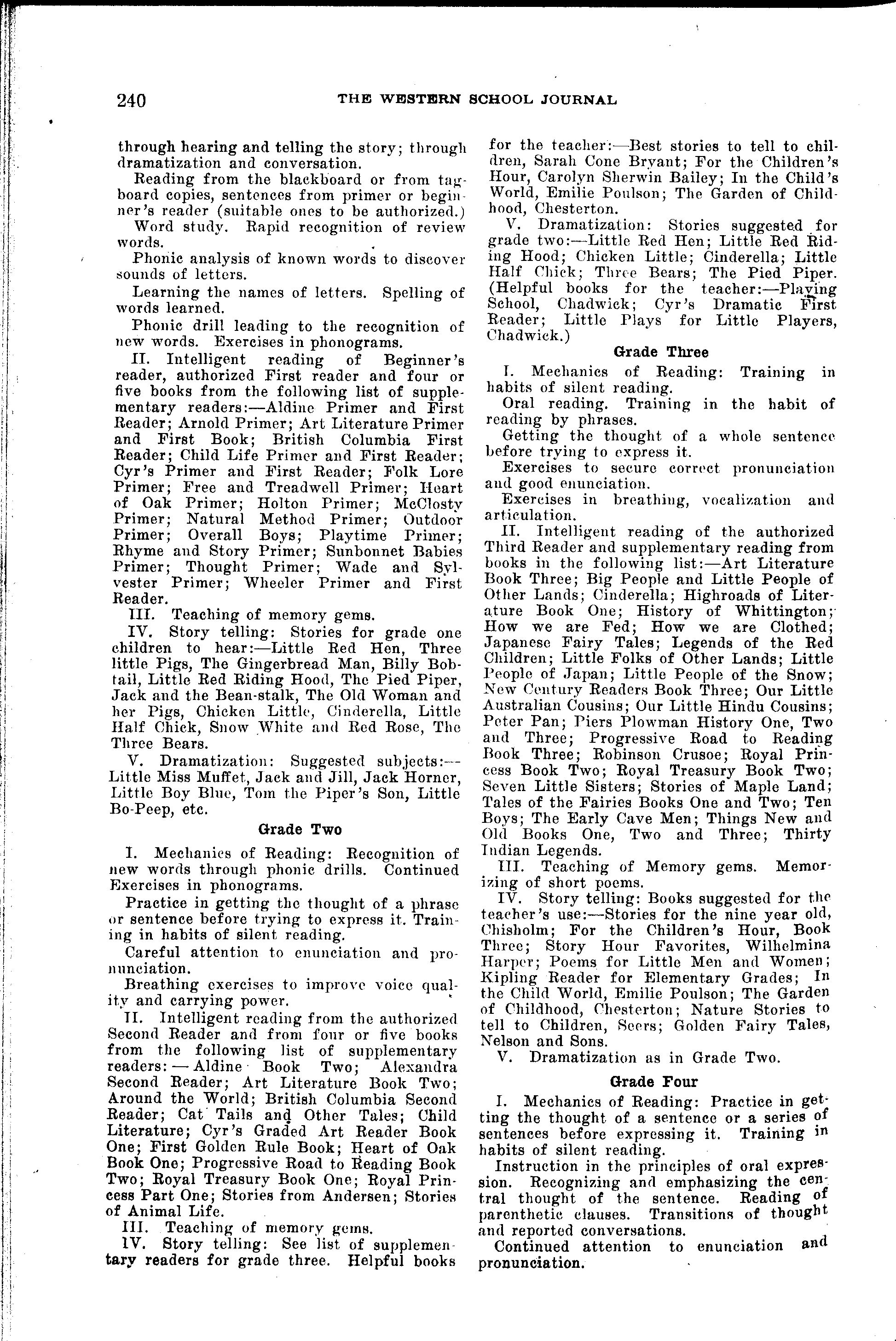 240 THE WESTERN SCHOOL JOURNAL

through hearing and telling the story; through dramatization and conversation.

Reading from the blackboard or from tagboard copies, sentences from primer or beginner's reader (suitable ones to be authorized.)

Word study. Rapid recognition of review words.

Phonic analysis of known words to discover sounds of letters.

Learning the names of letters. Spelling of words learned.

Phonic drill leading to the recognition of new words. Exercises in phonograms.

II. Intelligent reading of Beginner's reader, authorized First reader and four or five books from the following list of supplementary readers:—Aldine Primer and First Reader; Arnold Primer; Art Literature Primer and First Book; British Columbia First Reader; Child Life Primer and First Reader; Cyr's Primer and First Reader; Folk Lore Primer; Free and Treadwell Primer; Heart of Oak Primer; Holton Primer; McClosty Primer; Natural Method Primer; Outdoor Primer; Overall Boys; Playtime Primer; Rhyme and Story Primer; Sunbonnet Babies Primer; Thought Primer; Wade and Sylvester Primer; Wheeler Primer and First Reader.

III. Teaching of memory gems.

IV. Story telling: Stories for grade one children to hear:—Little Red Hen, Three little Pigs, The Gingerbread Man, Billy Bobtail, Little Red Riding Hood, The Pied Piper, Jack and the Bean-stalk, The Old Woman and her Pigs, Chicken Little, Cinderella, Little Half Chick, Snow White and Red Rose, The Three Bears.

V. Dramatization: Suggested subjects:—Little Miss Muffet, Jack and Jill, Jack Horner, Little Boy Blue, Tom the Piper's Son, Little Bo-Peep, etc.

Grade Two

I. Mechanics of Reading: Recognition of new words through phonic drills. Continued Exercises in phonograms.

Practice in getting the thought of a phrase or sentence before trying to express it. Training in habits of silent reading.

Careful attention to enunciation and pronunciation.

Breathing exercises to improve voice quality and carrying power.

II. Intelligent reading from the authorized Second Reader and from four or five books from the following list of supplementary readers: — Aldine Book Two; Alexandra Second Reader; Art Literature Book Two; Around the World; British Columbia Second Reader; Cat Tails and Other Tales; Child Literature; Cyr's Graded Art Reader Book One; First Golden Rule Book; Heart of Oak Book One; Progressive Road to Reading Book Two; Royal Treasury Book One; Royal Princess Part One; Stories from Andersen; Stories of Animal Life.

III. Teaching of memory gems.

IV. Story telling: See list of supplementary readers for grade three. Helpful books for the teacher:—Best stories to tell to children, Sarah Cone Bryant; For the Children's Hour, Carolyn Sherwin Bailey; In the Child's World, Emilie Poulson; The Garden of Childhood, Chesterton.

V. Dramatization: Stories suggested for grade two:—Little Red Hen; Little Red Riding Hood; Chicken Little; Cinderella; Little Half Chick; Three Bears; The Pied Piper. (Helpful books for the teacher:—Playing School, Chadwick; Cyr's Dramatic First Reader; Little Plays for Little Players, Chadwick.)

Grade Three

I. Mechanics of Reading: Training in habits of silent reading.

Oral reading. Training in the habit of reading by phrases.

Getting the thought of a whole sentence before trying to express it.

Exercises to secure correct pronunciation and good enunciation.

Exercises in breathing, vocalization and articulation.

II. Intelligent reading of the authorized Third Reader and supplementary reading from books in the following list:—Art Literature Book Three; Big People and Little People of Other Lands; Cinderella; Highroads of Literature Book One; History of Whittington; How we are Fed; How we are Clothed; Japanese Fairy Tales; Legends of the Red Children; Little Folks of Other Lands; Little People of Japan; Little People of the Snow; New Century Readers Book Three; Our Little Australian Cousins; Our Little Hindu Cousins; Peter Pan; Piers Plowman History One, Two and Three; Progressive Road to Reading Book Three; Robinson Crusoe; Royal Princess Book Two; Royal Treasury Book Two; Seven Little Sisters; Stories of Maple Land; Tales of the Fairies Books One and Two; Ten Boys; The Early Cave Men; Things New and Old Books One, Two and Three; Thirty Indian Legends.

III. Teaching of Memory gems. Memorizing of short poems.

IV. Story telling: Books suggested for the teacher's use:—Stories for the nine year old, Chisholm; For the Children's Hour, Book Three; Story Hour Favorites, Wilhelmina Harper; Poems for Little Men and Women; Kipling Reader for Elementary Grades; In the Child World, Emilie Poulson; The Garden of Childhood, Chesterton; Nature Stories to tell to Children, Seers; Golden Fairy Tales, Nelson and Sons.

V. Dramatization as in Grade Two.

Grade Four

I. Mechanics of Reading: Practice in getting the thought of a sentence or a series of sentences before expressing it. Training in habits of silent reading.

Instruction in the principles of oral expression. Recognizing and emphasizing the central thought of the sentence. Reading of parenthetic clauses. Transitions of thought and reported conversations.

Continued attention to enunciation and pronunciation.